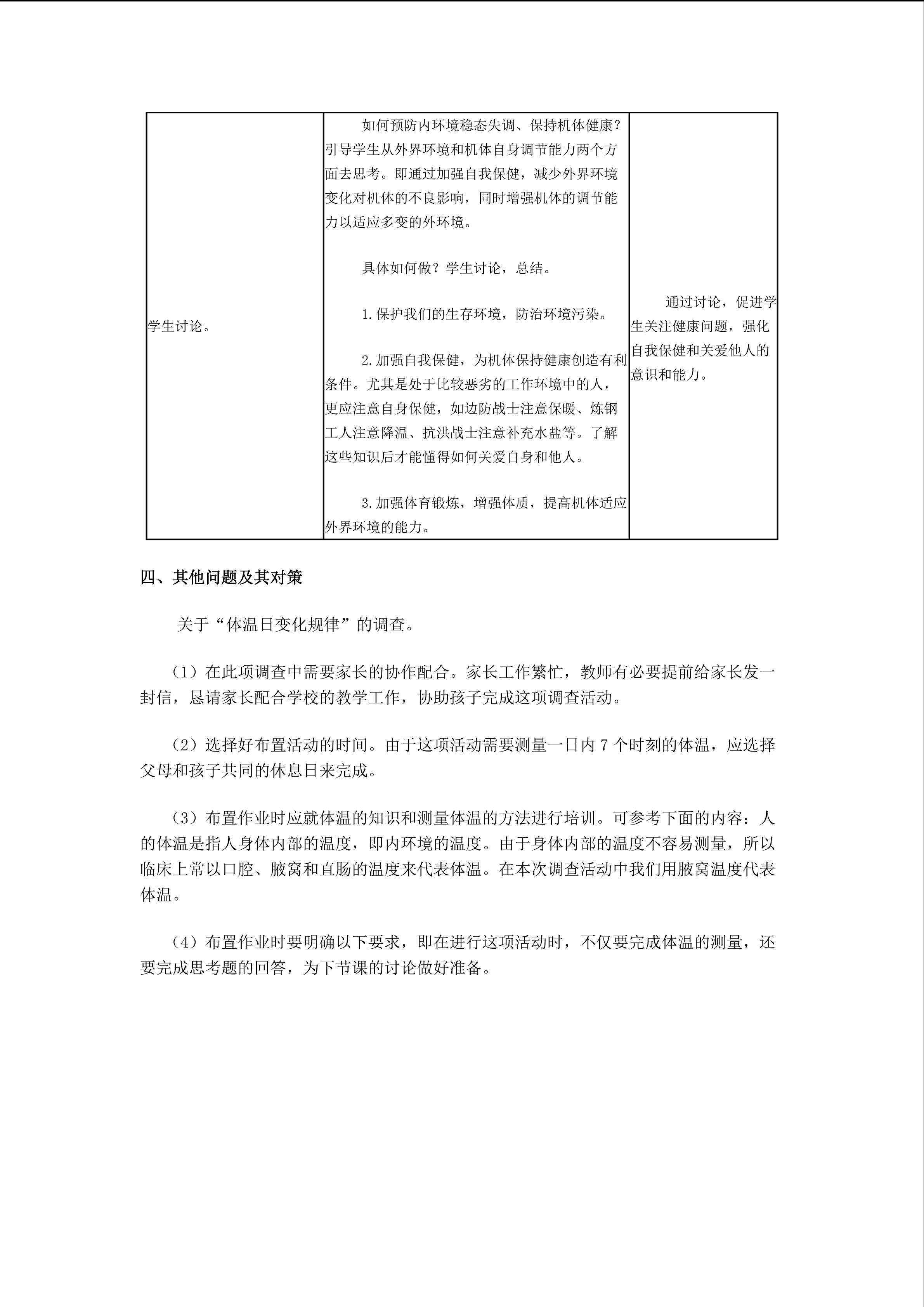 | 学生讨论。 | 如何预防内环境稳态失调、保持机体健康？引导学生从外界环境和机体自身调节能力两个方面去思考。即通过加强自我保健，减少外界环境变化对机体的不良影响，同时增强机体的调节能力以适应多变的外环境。 具体如何做？学生讨论，总结。 1.保护我们的生存环境，防治环境污染。 2.加强自我保健，为机体保持健康创造有利条件。尤其是处于比较恶劣的工作环境中的人，更应注意自身保健，如边防战士注意保暖、炼钢工人注意降温、抗洪战士注意补充水盐等。了解这些知识后才能懂得如何关爱自身和他人。 3.加强体育锻炼，增强体质，提高机体适应外界环境的能力。 | 通过讨论，促进学生关注健康问题，强化自我保健和关爱他人的意识和能力。 |
|---|---|---|

四、其他问题及其对策

关于“体温日变化规律”的调查。

（1）在此项调查中需要家长的协作配合。家长工作繁忙，教师有必要提前给家长发一封信，恳请家长配合学校的教学工作，协助孩子完成这项调查活动。

（2）选择好布置活动的时间。由于这项活动需要测量一日内7个时刻的体温，应选择父母和孩子共同的休息日来完成。

（3）布置作业时应就体温的知识和测量体温的方法进行培训。可参考下面的内容：人的体温是指人身体内部的温度，即内环境的温度。由于身体内部的温度不容易测量，所以临床上常以口腔、腋窝和直肠的温度来代表体温。在本次调查活动中我们用腋窝温度代表体温。

（4）布置作业时要明确以下要求，即在进行这项活动时，不仅要完成体温的测量，还要完成思考题的回答，为下节课的讨论做好准备。